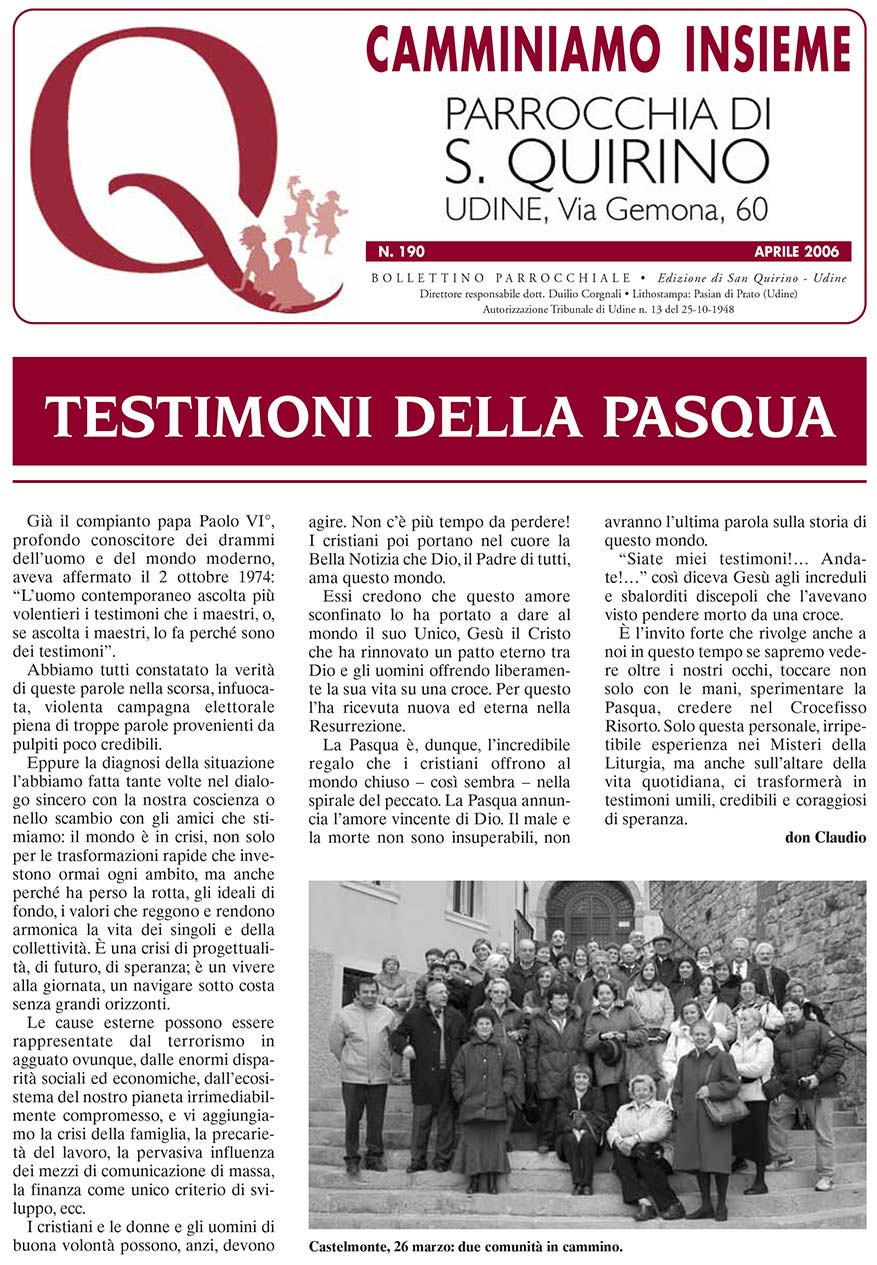 Q

CAMMINIAMO INSIEME

PARROCCHIA DI
S. QUIRINO
UDINE, Via Gemona, 60

N. 190 APRILE 2006

BOLLETTINO PARROCCHIALE • Edizione di San Quirino - Udine
Direttore responsabile dott. Duilio Corgnali • Lithostampa: Pasian di Prato (Udine)
Autorizzazione Tribunale di Udine n. 13 del 25-10-1948

TESTIMONI DELLA PASQUA

Già il compianto papa Paolo VI°, profondo conoscitore dei drammi dell'uomo e del mondo moderno, aveva affermato il 2 ottobre 1974: "L'uomo contemporaneo ascolta più volentieri i testimoni che i maestri, o, se ascolta i maestri, lo fa perché sono dei testimoni".

Abbiamo tutti constatato la verità di queste parole nella scorsa, infuocata, violenta campagna elettorale piena di troppe parole provenienti da pulpiti poco credibili.

Eppure la diagnosi della situazione l'abbiamo fatta tante volte nel dialogo sincero con la nostra coscienza o nello scambio con gli amici che stimiamo: il mondo è in crisi, non solo per le trasformazioni rapide che investono ormai ogni ambito, ma anche perché ha perso la rotta, gli ideali di fondo, i valori che reggono e rendono armonica la vita dei singoli e della collettività. È una crisi di progettualità, di futuro, di speranza; è un vivere alla giornata, un navigare sotto costa senza grandi orizzonti.

Le cause esterne possono essere rappresentate dal terrorismo in agguato ovunque, dalle enormi disparità sociali ed economiche, dall'ecosistema del nostro pianeta irrimediabilmente compromesso, e vi aggiungiamo la crisi della famiglia, la precarietà del lavoro, la pervasiva influenza dei mezzi di comunicazione di massa, la finanza come unico criterio di sviluppo, ecc.

I cristiani e le donne e gli uomini di buona volontà possono, anzi, devono agire. Non c'è più tempo da perdere! I cristiani poi portano nel cuore la Bella Notizia che Dio, il Padre di tutti, ama questo mondo.

Essi credono che questo amore sconfinato lo ha portato a dare al mondo il suo Unico, Gesù il Cristo che ha rinnovato un patto eterno tra Dio e gli uomini offrendo liberamente la sua vita su una croce. Per questo l'ha ricevuta nuova ed eterna nella Resurrezione.

La Pasqua è, dunque, l'incredibile regalo che i cristiani offrono al mondo chiuso – così sembra – nella spirale del peccato. La Pasqua annuncia l'amore vincente di Dio. Il male e la morte non sono insuperabili, non avranno l'ultima parola sulla storia di questo mondo.

"Siate miei testimoni!... Andate!..." così diceva Gesù agli increduli e sbalorditi discepoli che l'avevano visto pendere morto da una croce.

È l'invito forte che rivolge anche a noi in questo tempo se sapremo vedere oltre i nostri occhi, toccare non solo con le mani, sperimentare la Pasqua, credere nel Crocefisso Risorto. Solo questa personale, irripetibile esperienza nei Misteri della Liturgia, ma anche sull'altare della vita quotidiana, ci trasformerà in testimoni umili, credibili e coraggiosi di speranza.

don Claudio

Castelmonte, 26 marzo: due comunità in cammino.